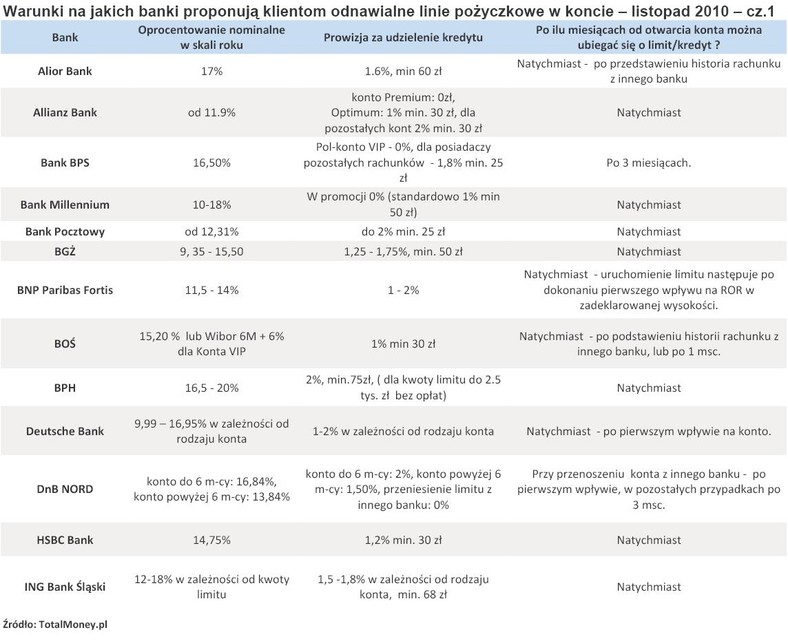 Warunki na jakich banki proponują klientom odnawialne linie pożyczkowe w koncie – listopad 2010 – cz.1

| Bank | Oprocentowanie nominalne w skali roku | Prowizja za udzielenie kredytu | Po ilu miesiącach od otwarcia konta można ubiegać się o limit/kredyt ? |
|---|---|---|---|
| Alior Bank | 17% | 1.6%, min 60 zł | Natychmiast - po przedstawieniu historia rachunku z innego banku |
| Allianz Bank | od 11.9% | konto Premium: 0zł, Optimum: 1% min. 30 zł, dla pozostałych kont 2% min. 30 zł | Natychmiast |
| Bank BPS | 16,50% | Pol-konto VIP - 0%, dla posiadaczy pozostałych rachunków - 1,8% min. 25 zł | Po 3 miesiącach. |
| Bank Millennium | 10-18% | W promocji 0% (standardowo 1% min 50 zł) | Natychmiast |
| Bank Pocztowy | od 12,31% | do 2% min. 25 zł | Natychmiast |
| BGŻ | 9, 35 - 15,50 | 1,25 - 1,75%, min. 50 zł | Natychmiast |
| BNP Paribas Fortis | 11,5 - 14% | 1 - 2% | Natychmiast - uruchomienie limitu następuje po dokonaniu pierwszego wpływu na ROR w zadeklarowanej wysokości. |
| BOŚ | 15,20 % lub Wibor 6M + 6% dla Konta VIP | 1% min 30 zł | Natychmiast - po podstawieniu historii rachunku z innego banku, lub po 1 msc. |
| BPH | 16,5 - 20% | 2%, min.75zł, ( dla kwoty limitu do 2.5 tys. zł bez opłat) | Natychmiast |
| Deutsche Bank | 9,99 – 16,95% w zależności od rodzaju konta | 1-2% w zależności od rodzaju konta | Natychmiast - po pierwszym wpływie na konto. |
| DnB NORD | konto do 6 m-cy: 16,84%, konto powyżej 6 m-cy: 13,84% | konto do 6 m-cy: 2%, konto powyżej 6 m-cy: 1,50%, przeniesienie limitu z innego banku: 0% | Przy przenoszeniu konta z innego banku - po pierwszym wpływie, w pozostałych przypadkach po 3 msc. |
| HSBC Bank | 14,75% | 1,2% min. 30 zł | Natychmiast |
| ING Bank Śląski | 12-18% w zależności od kwoty limitu | 1,5 -1,8% w zależności od rodzaju konta, min. 68 zł | Natychmiast |

Źródło: TotalMoney.pl